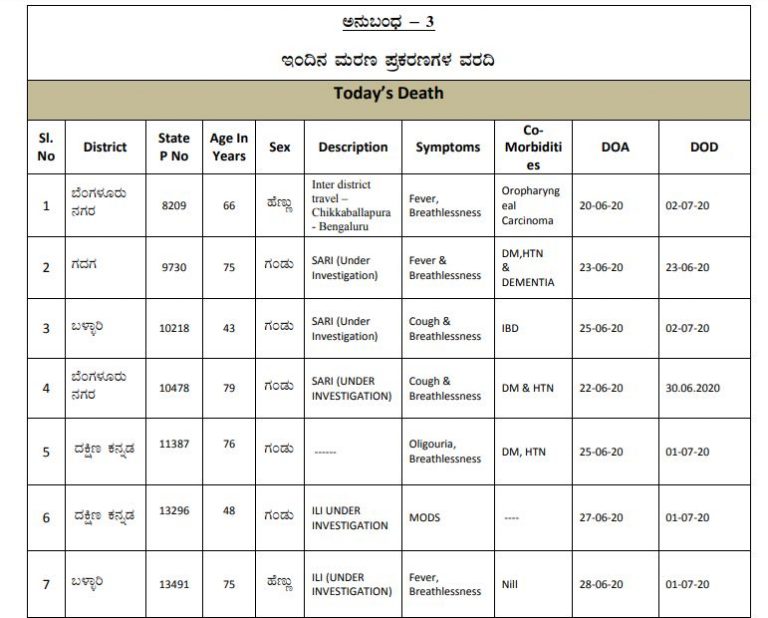 ಅನುಬಂಧ – 3

ಇಂದಿನ ಮರಣ ಪ್ರಕರಣಗಳ ವರದಿ

Today's Death

| Sl. No | District | State P No | Age In Years | Sex | Description | Symptoms | Co-Morbidities | DOA | DOD |
|---|---|---|---|---|---|---|---|---|---|
| 1 | ಬೆಂಗಳೂರು ನಗರ | 8209 | 66 | ಹೆಣ್ಣು | Inter district travel – Chikkaballapura - Bengaluru | Fever, Breathlessness | Oropharyngeal Carcinoma | 20-06-20 | 02-07-20 |
| 2 | ಗದಗ | 9730 | 75 | ಗಂಡು | SARI (Under Investigation) | Fever & Breathlessness | DM,HTN & DEMENTIA | 23-06-20 | 23-06-20 |
| 3 | ಬಳ್ಳಾರಿ | 10218 | 43 | ಗಂಡು | SARI (Under Investigation) | Cough & Breathlessness | IBD | 25-06-20 | 02-07-20 |
| 4 | ಬೆಂಗಳೂರು ನಗರ | 10478 | 79 | ಗಂಡು | SARI (UNDER INVESTIGATION) | Cough & Breathlessness | DM & HTN | 22-06-20 | 30.06.2020 |
| 5 | ದಕ್ಷಿಣ ಕನ್ನಡ | 11387 | 76 | ಗಂಡು | ------- | Oligouria, Breathlessness | DM, HTN | 25-06-20 | 01-07-20 |
| 6 | ದಕ್ಷಿಣ ಕನ್ನಡ | 13296 | 48 | ಗಂಡು | ILI UNDER INVESTIGATION | MODS | ---- | 27-06-20 | 01-07-20 |
| 7 | ಬಳ್ಳಾರಿ | 13491 | 75 | ಹೆಣ್ಣು | ILI (UNDER INVESTIGATION) | Fever, Breathlessness | Nill | 28-06-20 | 01-07-20 |